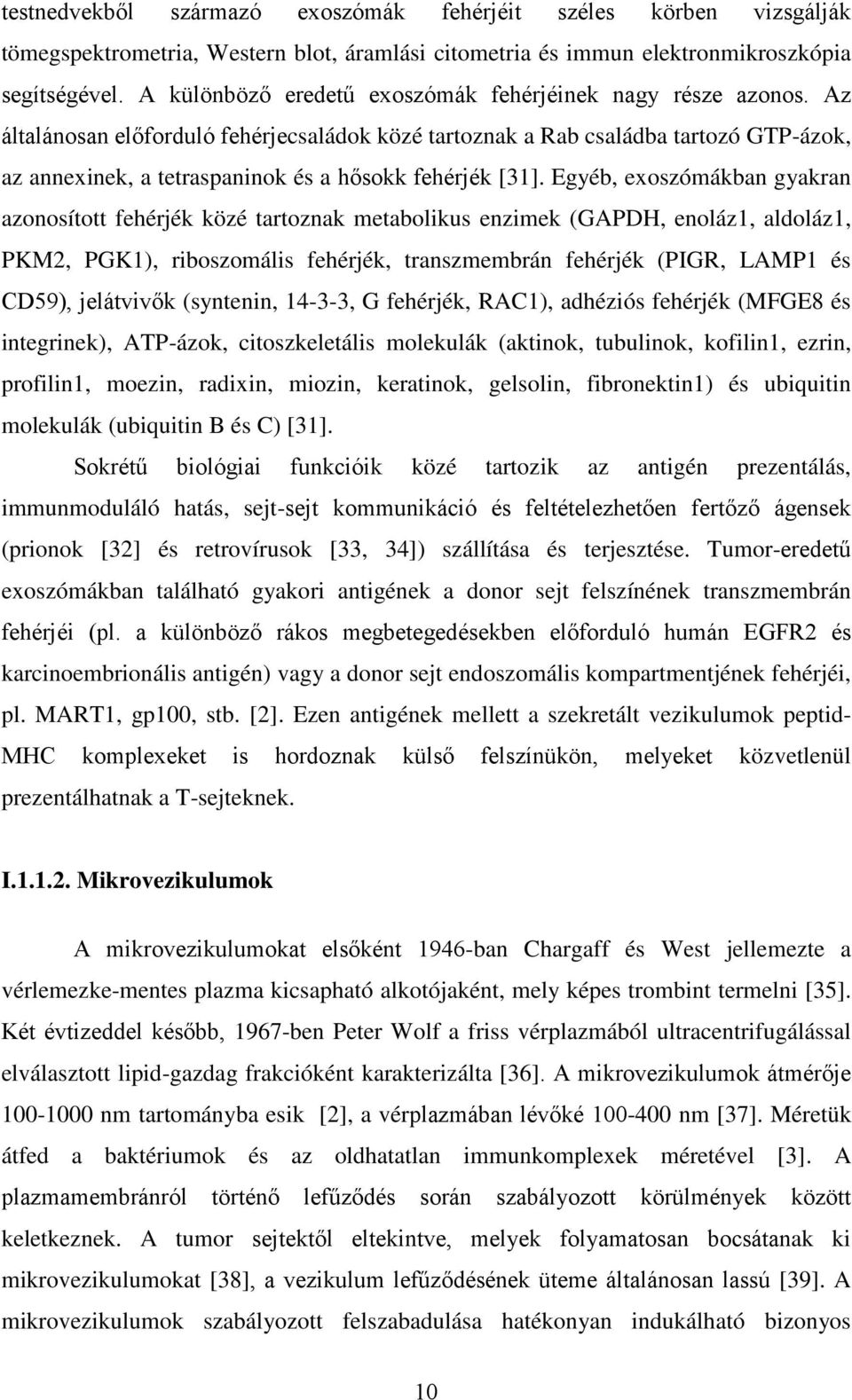 testnedvekből származó exoszómák fehérjéit széles körben vizsgálják tömegspektrometria, Western blot, áramlási citometria és immun elektronmikroszkópia segítségével. A különböző eredetű exoszómák fehérjéinek nagy része azonos. Az általánosan előforduló fehérjecsaládok közé tartoznak a Rab családba tartozó GTP-ázok, az annexinek, a tetraspaninok és a hősokk fehérjék [31]. Egyéb, exoszómákban gyakran azonosított fehérjék közé tartoznak metabolikus enzimek (GAPDH, enoláz1, aldoláz1, PKM2, PGK1), riboszomális fehérjék, transzmembrán fehérjék (PIGR, LAMP1 és CD59), jelátvivők (syntenin, 14-3-3, G fehérjék, RAC1), adhéziós fehérjék (MFGE8 és integrinek), ATP-ázok, citoszkeletális molekulák (aktinok, tubulinok, kofilin1, ezrin, profilin1, moezin, radixin, miozin, keratinok, gelsolin, fibronektin1) és ubiquitin molekulák (ubiquitin B és C) [31].

Sokrétű biológiai funkcióik közé tartozik az antigén prezentálás, immunmoduláló hatás, sejt-sejt kommunikáció és feltételezhetően fertőző ágensek (prionok [32] és retrovírusok [33, 34]) szállítása és terjesztése. Tumor-eredetű exoszómákban található gyakori antigének a donor sejt felszínének transzmembrán fehérjéi (pl. a különböző rákos megbetegedésekben előforduló humán EGFR2 és karcinoembrionális antigén) vagy a donor sejt endoszomális kompartmentjének fehérjéi, pl. MART1, gp100, stb. [2]. Ezen antigének mellett a szekretált vezikulumok peptid-MHC komplexeket is hordoznak külső felszínükön, melyeket közvetlenül prezentálhatnak a T-sejteknek.

I.1.1.2. Mikrovezikulumok

A mikrovezikulumokat elsőként 1946-ban Chargaff és West jellemezte a vérlemezke-mentes plazma kicsapható alkotójaként, mely képes trombint termelni [35]. Két évtizeddel később, 1967-ben Peter Wolf a friss vérplazmából ultracentrifugálással elválasztott lipid-gazdag frakcióként karakterizálta [36]. A mikrovezikulumok átmérője 100-1000 nm tartományba esik [2], a vérplazmában lévőké 100-400 nm [37]. Méretük átfed a baktériumok és az oldhatatlan immunkomplexek méretével [3]. A plazmamembránról történő lefűződés során szabályozott körülmények között keletkeznek. A tumor sejtektől eltekintve, melyek folyamatosan bocsátanak ki mikrovezikulumokat [38], a vezikulum lefűződésének üteme általánosan lassú [39]. A mikrovezikulumok szabályozott felszabadulása hatékonyan indukálható bizonyos

10